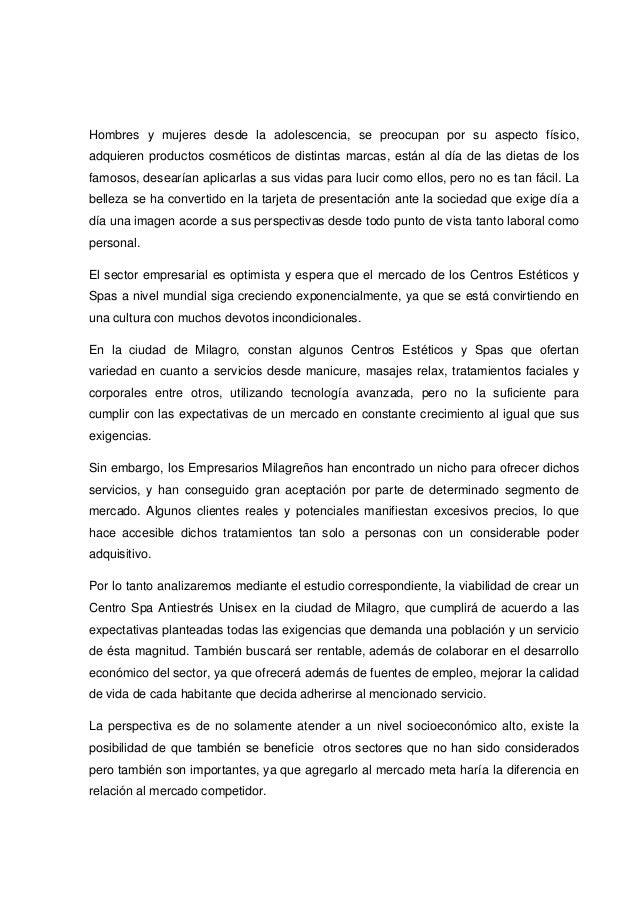 Hombres y mujeres desde la adolescencia, se preocupan por su aspecto físico, adquieren productos cosméticos de distintas marcas, están al día de las dietas de los famosos, desearían aplicarlas a sus vidas para lucir como ellos, pero no es tan fácil. La belleza se ha convertido en la tarjeta de presentación ante la sociedad que exige día a día una imagen acorde a sus perspectivas desde todo punto de vista tanto laboral como personal.

El sector empresarial es optimista y espera que el mercado de los Centros Estéticos y Spas a nivel mundial siga creciendo exponencialmente, ya que se está convirtiendo en una cultura con muchos devotos incondicionales.

En la ciudad de Milagro, constan algunos Centros Estéticos y Spas que ofertan variedad en cuanto a servicios desde manicure, masajes relax, tratamientos faciales y corporales entre otros, utilizando tecnología avanzada, pero no la suficiente para cumplir con las expectativas de un mercado en constante crecimiento al igual que sus exigencias.

Sin embargo, los Empresarios Milagreños han encontrado un nicho para ofrecer dichos servicios, y han conseguido gran aceptación por parte de determinado segmento de mercado. Algunos clientes reales y potenciales manifiestan excesivos precios, lo que hace accesible dichos tratamientos tan solo a personas con un considerable poder adquisitivo.

Por lo tanto analizaremos mediante el estudio correspondiente, la viabilidad de crear un Centro Spa Antiestrés Unisex en la ciudad de Milagro, que cumplirá de acuerdo a las expectativas planteadas todas las exigencias que demanda una población y un servicio de ésta magnitud. También buscará ser rentable, además de colaborar en el desarrollo económico del sector, ya que ofrecerá además de fuentes de empleo, mejorar la calidad de vida de cada habitante que decida adherirse al mencionado servicio.

La perspectiva es de no solamente atender a un nivel socioeconómico alto, existe la posibilidad de que también se beneficie otros sectores que no han sido considerados pero también son importantes, ya que agregarlo al mercado meta haría la diferencia en relación al mercado competidor.